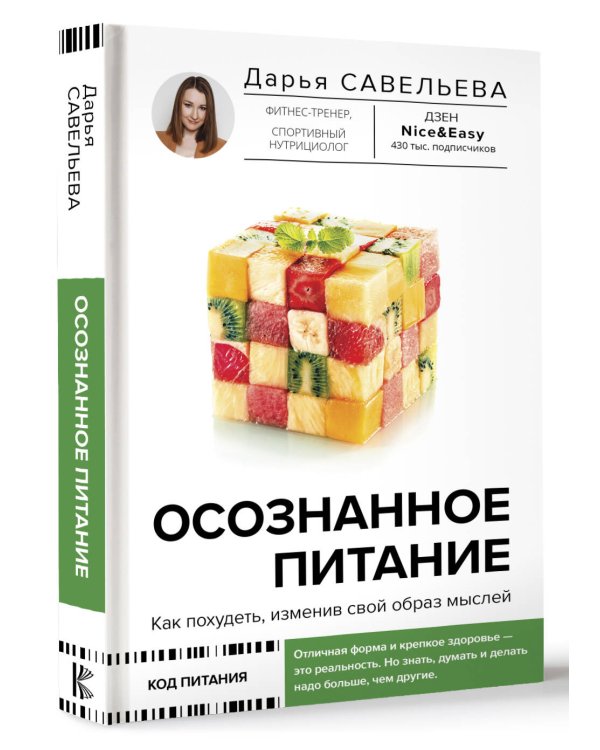 Дарья
САВЕЛЬЕВА

ОСОЗНАННОЕ ПИТАНИЕ

Дарья САВЕЛЬЕВА

ФИТНЕС-ТРЕНЕР, СПОРТИВНЫЙ НУТРИЦИОЛОГ

ДЗЕН
Nice&Easy
430 тыс. подписчиков

ОСОЗНАННОЕ ПИТАНИЕ

Как похудеть, изменив свой образ мыслей

КОД ПИТАНИЯ

Отличная форма и крепкое здоровье — это реальность. Но знать, думать и делать надо больше, чем другие.